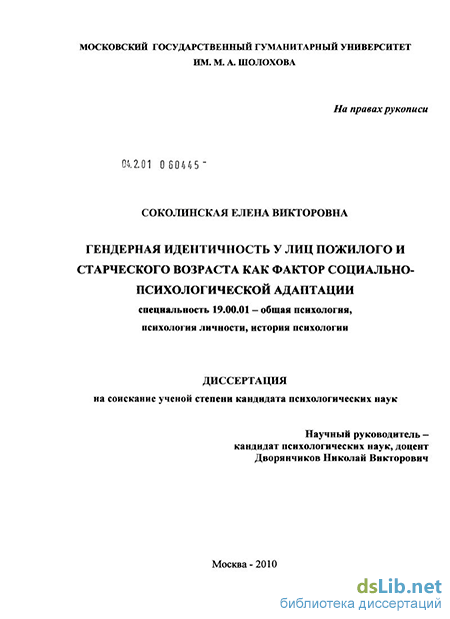 МОСКОВСКИЙ ГОСУДАРСТВЕННЫЙ ГУМАНИТАРНЫЙ УНИВЕРСИТЕТ
ИМ. М. А. ШОЛОХОВА

На правах рукописи

04.2.01 0 60445 -

СОКОЛИНСКАЯ ЕЛЕНА ВИКТОРОВНА

ГЕНДЕРНАЯ ИДЕНТИЧНОСТЬ У ЛИЦ ПОЖИЛОГО И СТАРЧЕСКОГО ВОЗРАСТА КАК ФАКТОР СОЦИАЛЬНО-ПСИХОЛОГИЧЕСКОЙ АДАПТАЦИИ

специальность 19.00.01 – общая психология, психология личности, история психологии

ДИССЕРТАЦИЯ
на соискание ученой степени кандидата психологических наук

Научный руководитель –
кандидат психологических наук, доцент
Дворянчиков Николай Викторович

Москва - 2010

dsLib.net
библиотека диссертаций